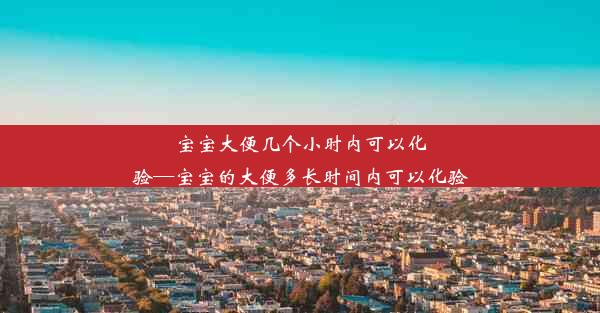 宝宝大便几个小时内可以化验—宝宝的大便多长时间内可以化验